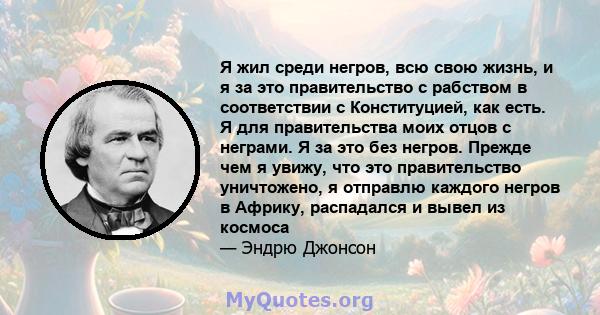 Я жил среди негров, всю свою жизнь, и я за это правительство с рабством в соответствии с Конституцией, как есть. Я для правительства моих отцов с неграми. Я за это без негров. Прежде чем я увижу, что это правительство уничтожено, я отправлю каждого негров в Африку, распадался и вывел из космоса
— Эндрю Джонсон

MyQuotes.org